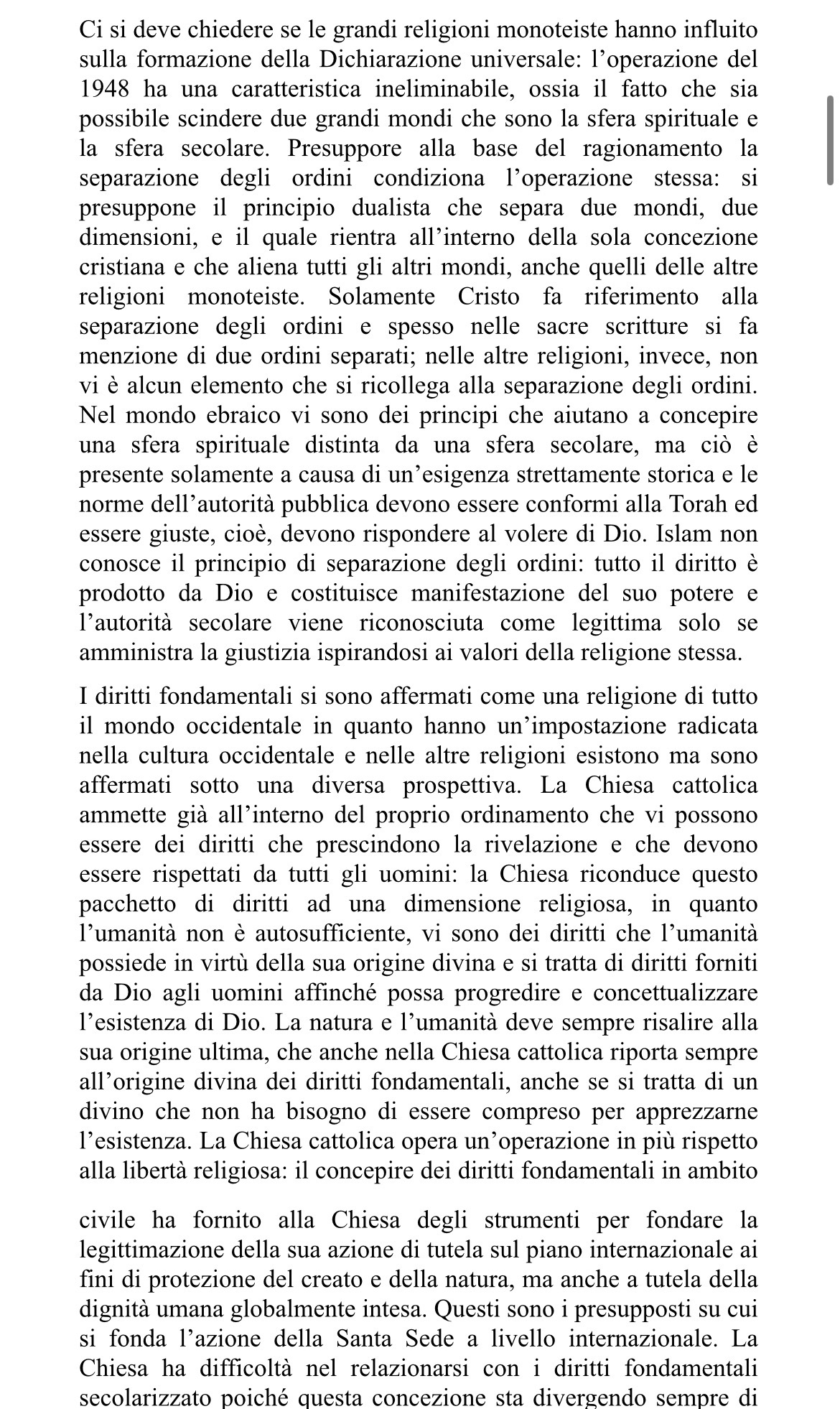 Ci si deve chiedere se le grandi religioni monoteiste hanno influito sulla formazione della Dichiarazione universale: l'operazione del 1948 ha una caratteristica ineliminabile, ossia il fatto che sia possibile scindere due grandi mondi che sono la sfera spirituale e la sfera secolare. Presuppore alla base del ragionamento la separazione degli ordini condiziona l'operazione stessa: si presuppone il principio dualista che separa due mondi, due dimensioni, e il quale rientra all'interno della sola concezione cristiana e che aliena tutti gli altri mondi, anche quelli delle altre religioni monoteiste. Solamente Cristo fa riferimento alla separazione degli ordini e spesso nelle sacre scritture si fa menzione di due ordini separati; nelle altre religioni, invece, non vi è alcun elemento che si ricollega alla separazione degli ordini. Nel mondo ebraico vi sono dei principi che aiutano a concepire una sfera spirituale distinta da una sfera secolare, ma ciò è presente solamente a causa di un'esigenza strettamente storica e le norme dell'autorità pubblica devono essere conformi alla Torah ed essere giuste, cioè, devono rispondere al volere di Dio. Islam non conosce il principio di separazione degli ordini: tutto il diritto è prodotto da Dio e costituisce manifestazione del suo potere e l'autorità secolare viene riconosciuta come legittima solo se amministra la giustizia ispirandosi ai valori della religione stessa.

I diritti fondamentali si sono affermati come una religione di tutto il mondo occidentale in quanto hanno un'impostazione radicata nella cultura occidentale e nelle altre religioni esistono ma sono affermati sotto una diversa prospettiva. La Chiesa cattolica ammette già all'interno del proprio ordinamento che vi possono essere dei diritti che prescindono la rivelazione e che devono essere rispettati da tutti gli uomini: la Chiesa riconduce questo pacchetto di diritti ad una dimensione religiosa, in quanto l'umanità non è autosufficiente, vi sono dei diritti che l'umanità possiede in virtù della sua origine divina e si tratta di diritti forniti da Dio agli uomini affinché possa progredire e concettualizzare l'esistenza di Dio. La natura e l'umanità deve sempre risalire alla sua origine ultima, che anche nella Chiesa cattolica riporta sempre all'origine divina dei diritti fondamentali, anche se si tratta di un divino che non ha bisogno di essere compreso per apprezzarne l'esistenza. La Chiesa cattolica opera un'operazione in più rispetto alla libertà religiosa: il concepire dei diritti fondamentali in ambito

civile ha fornito alla Chiesa degli strumenti per fondare la legittimazione della sua azione di tutela sul piano internazionale ai fini di protezione del creato e della natura, ma anche a tutela della dignità umana globalmente intesa. Questi sono i presupposti su cui si fonda l'azione della Santa Sede a livello internazionale. La Chiesa ha difficoltà nel relazionarsi con i diritti fondamentali secolarizzato poiché questa concezione sta divergendo sempre di